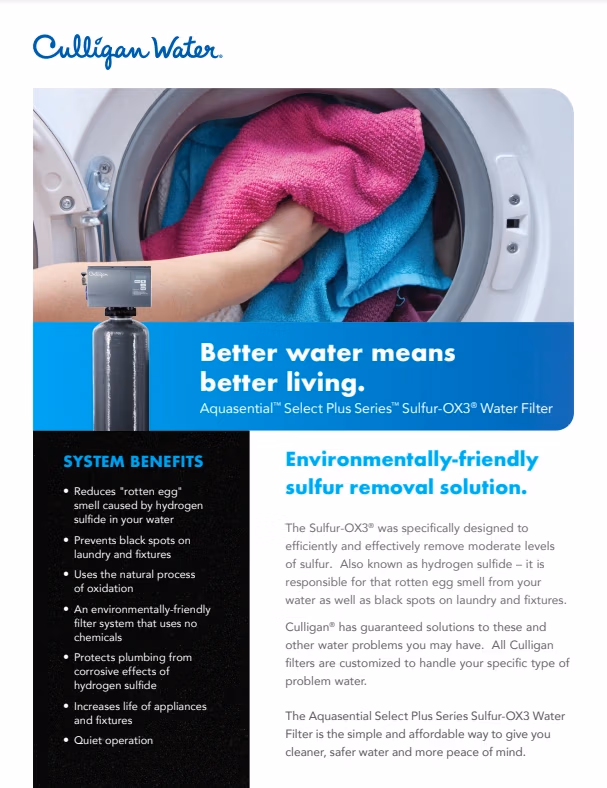 Culligan Water.

Better water means better living.

Aquasential™ Select Plus Series™ Sulfur-OX3® Water Filter

SYSTEM BENEFITS

• Reduces "rotten egg" smell caused by hydrogen sulfide in your water
• Prevents black spots on laundry and fixtures
• Uses the natural process of oxidation
• An environmentally-friendly filter system that uses no chemicals
• Protects plumbing from corrosive effects of hydrogen sulfide
• Increases life of appliances and fixtures
• Quiet operation

Environmentally-friendly sulfur removal solution.

The Sulfur-OX3® was specifically designed to efficiently and effectively remove moderate levels of sulfur. Also known as hydrogen sulfide – it is responsible for that rotten egg smell from your water as well as black spots on laundry and fixtures.

Culligan® has guaranteed solutions to these and other water problems you may have. All Culligan filters are customized to handle your specific type of problem water.

The Aquasential Select Plus Series Sulfur-OX3 Water Filter is the simple and affordable way to give you cleaner, safer water and more peace of mind.